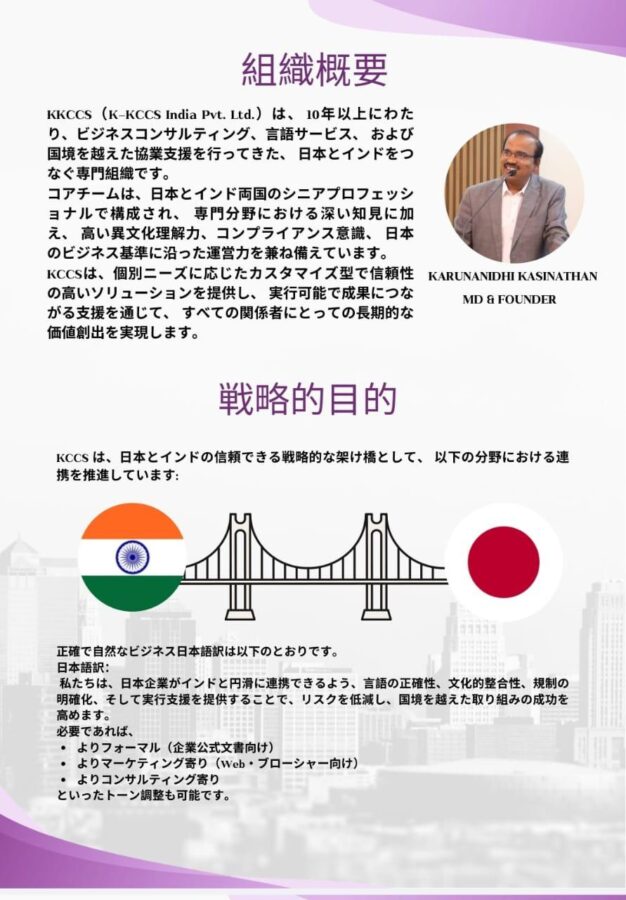 組織概要

KKCCS（K–KCCS India Pvt. Ltd.）は、 10年以上にわたり、ビジネスコンサルティング、言語サービス、 および国境を越えた協業支援を行ってきた、 日本とインドをつなぐ専門組織です。
コアチームは、日本とインド両国のシニアプロフェッショナルで構成され、 専門分野における深い知見に加え、 高い異文化理解力、コンプライアンス意識、 日本のビジネス基準に沿った運営力を兼ね備えています。
KCCSは、個別ニーズに応じたカスタマイズ型で信頼性の高いソリューションを提供し、 実行可能で成果につながる支援を通じて、 すべての関係者にとっての長期的な価値創出を実現します。

KARUNANIDHI KASINATHAN
MD & FOUNDER

戦略的目的

KCCS は、日本とインドの信頼できる戦略的な架け橋として、 以下の分野における連携を推進しています:

正確で自然なビジネス日本語訳は以下のとおりです。
日本語訳:
私たちは、日本企業がインドと円滑に連携できるよう、言語の正確性、文化的整合性、規制の明確化、そして実行支援を提供することで、リスクを低減し、国境を越えた取り組みの成功を高めます。
必要であれば、
• よりフォーマル（企業公式文書向け）
• よりマーケティング寄り（Web・ブローシャー向け）
• よりコンサルティング寄り
といったトーン調整も可能です。